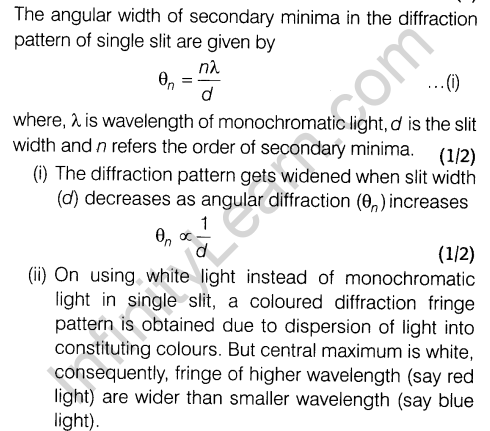 The angular width of secondary minima in the diffraction pattern of single slit are given by

$\theta_n = \frac{n\lambda}{d}$ ...(i)

where, $\lambda$ is wavelength of monochromatic light, $d$ is the slit width and $n$ refers the order of secondary minima. (1/2)

(i) The diffraction pattern gets widened when slit width ($d$) decreases as angular diffraction ($\theta_n$) increases

$\theta_n \propto \frac{1}{d}$ (1/2)

(ii) On using white light instead of monochromatic light in single slit, a coloured diffraction fringe pattern is obtained due to dispersion of light into constituting colours. But central maximum is white, consequently, fringe of higher wavelength (say red light) are wider than smaller wavelength (say blue light).

InfinityLearn.com